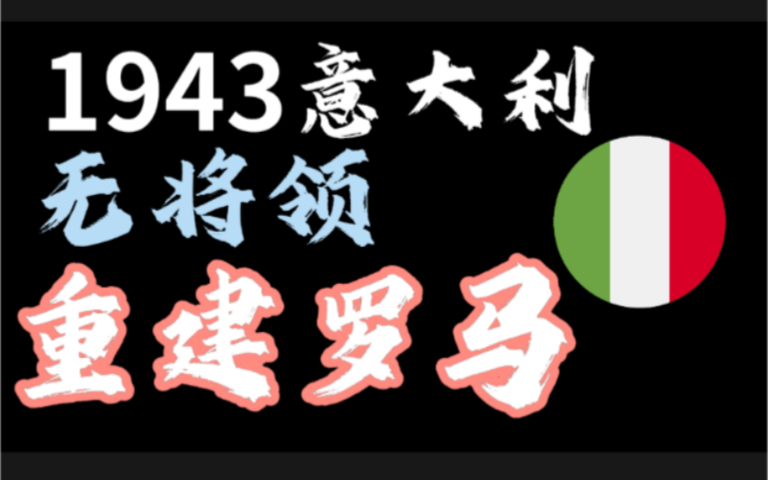 1943意大利
无将领
重建罗马